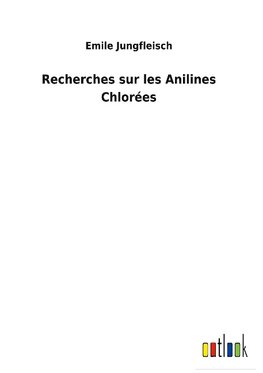 Emile Jungfleisch

Recherches sur les Anilines Chlorées

outlook